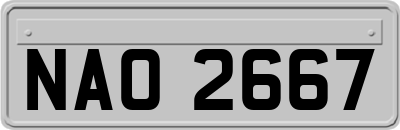 NAO 2667